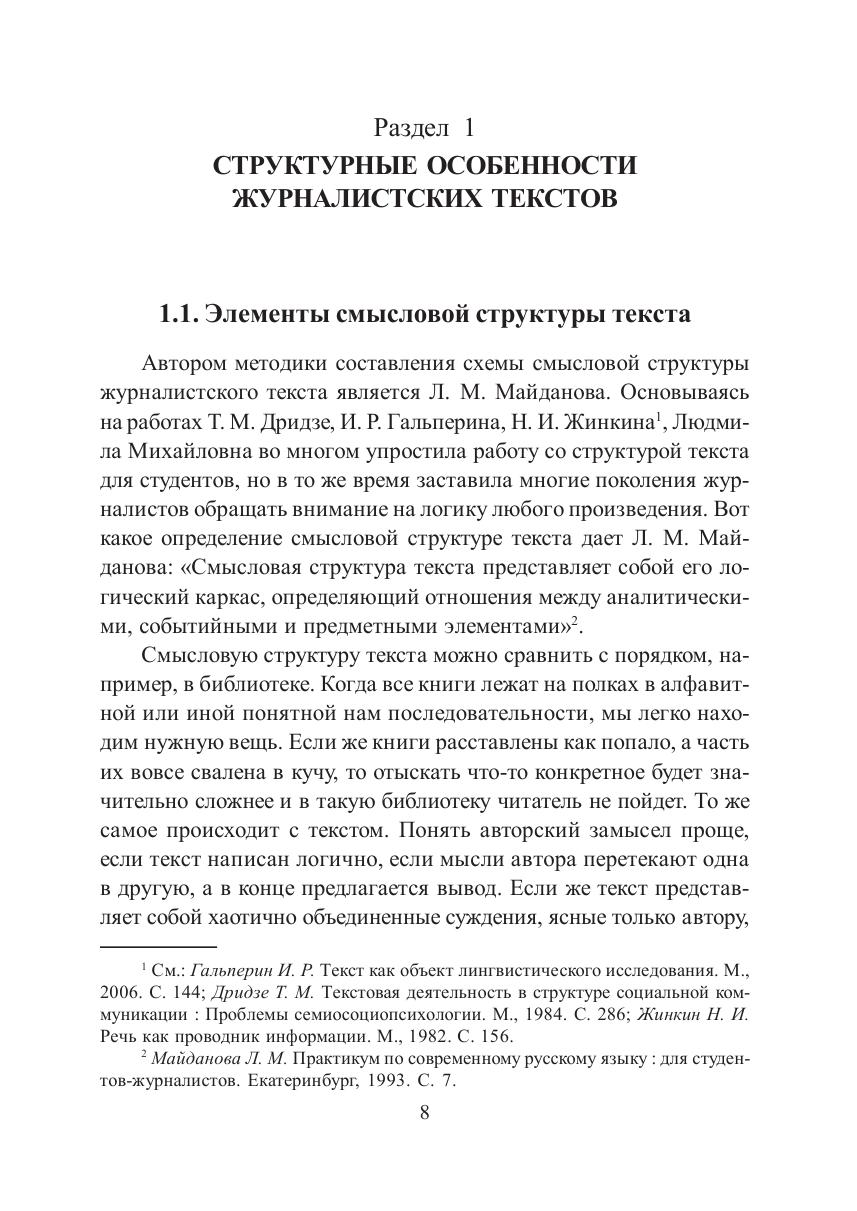 Раздел 1
СТРУКТУРНЫЕ ОСОБЕННОСТИ ЖУРНАЛИСТСКИХ ТЕКСТОВ

1.1. Элементы смысловой структуры текста

Автором методики составления схемы смысловой структуры журналистского текста является Л. М. Майданова. Основываясь на работах Т. М. Дридзе, И. Р. Гальперина, Н. И. Жинкина$^1$, Людмила Михайловна во многом упростила работу со структурой текста для студентов, но в то же время заставила многие поколения журналистов обращать внимание на логику любого произведения. Вот какое определение смысловой структуре текста дает Л. М. Майданова: «Смысловая структура текста представляет собой его логический каркас, определяющий отношения между аналитическими, событийными и предметными элементами»$^2$.

Смысловую структуру текста можно сравнить с порядком, например, в библиотеке. Когда все книги лежат на полках в алфавитной или иной понятной нам последовательности, мы легко находим нужную вещь. Если же книги расставлены как попало, а часть их вовсе свалена в кучу, то отыскать что-то конкретное будет значительно сложнее и в такую библиотеку читатель не пойдет. То же самое происходит с текстом. Понять авторский замысел проще, если текст написан логично, если мысли автора перетекают одна в другую, а в конце предлагается вывод. Если же текст представляет собой хаотично объединенные суждения, ясные только автору,

$^1$ См.: Гальперин И. Р. Текст как объект лингвистического исследования. М., 2006. С. 144; Дридзе Т. М. Текстовая деятельность в структуре социальной коммуникации : Проблемы семиосоциопсихологии. М., 1984. С. 286; Жинкин Н. И. Речь как проводник информации. М., 1982. С. 156.

$^2$ Майданова Л. М. Практикум по современному русскому языку : для студентов-журналистов. Екатеринбург, 1993. С. 7.

8